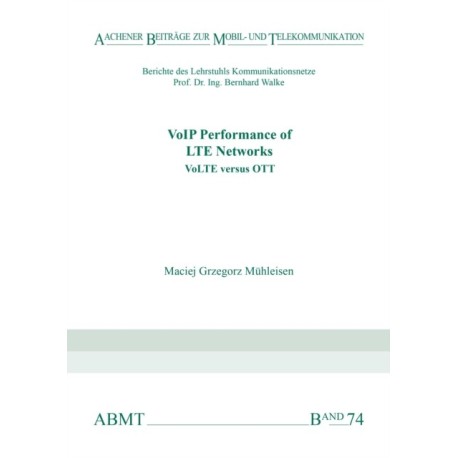 AACHENER BEITRÄGE ZUR MOBIL- UND TELEKOMMUNIKATION

Berichte des Lehrstuhls Kommunikationsnetze
Prof. Dr. Ing. Bernhard Walke

VoIP Performance of
LTE Networks
VoLTE versus OTT

Maciej Grzegorz Mühleisen

ABMT BAND 74